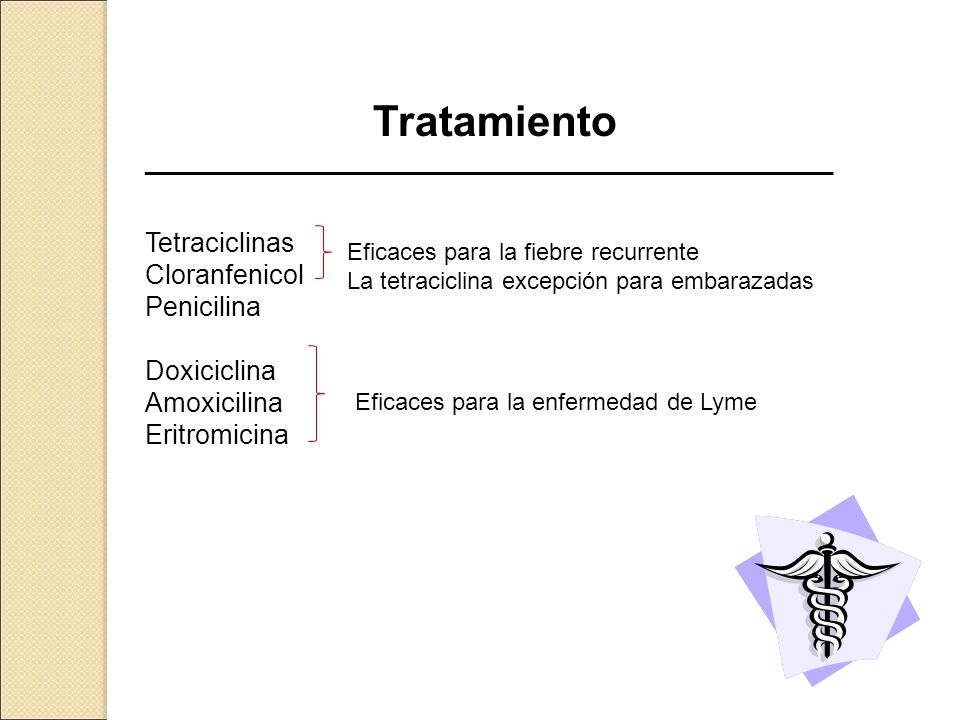 Tratamiento

Tetraciclinas
Cloranfenicol
Penicilina

Eficaces para la fiebre recurrente
La tetraciclina excepción para embarazadas

Doxiciclina
Amoxicilina
Eritromicina

Eficaces para la enfermedad de Lyme